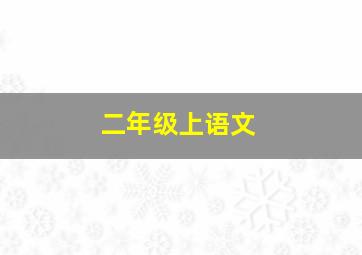 二年级上语文